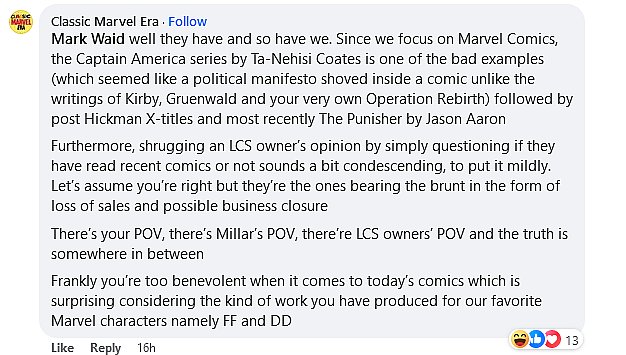 CLASSIC MARVEL ERA

Classic Marvel Era · Follow
Mark Waid well they have and so have we. Since we focus on Marvel Comics, the Captain America series by Ta-Nehisi Coates is one of the bad examples (which seemed like a political manifesto shoved inside a comic unlike the writings of Kirby, Gruenwald and your very own Operation Rebirth) followed by post Hickman X-titles and most recently The Punisher by Jason Aaron

Furthermore, shrugging an LCS owner's opinion by simply questioning if they have read recent comics or not sounds a bit condescending, to put it mildly. Let's assume you're right but they're the ones bearing the brunt in the form of loss of sales and possible business closure

There's your POV, there's Millar's POV, there're LCS owners' POV and the truth is somewhere in between

Frankly you're too benevolent when it comes to today's comics which is surprising considering the kind of work you have produced for our favorite Marvel characters namely FF and DD

13

Like Reply 16h